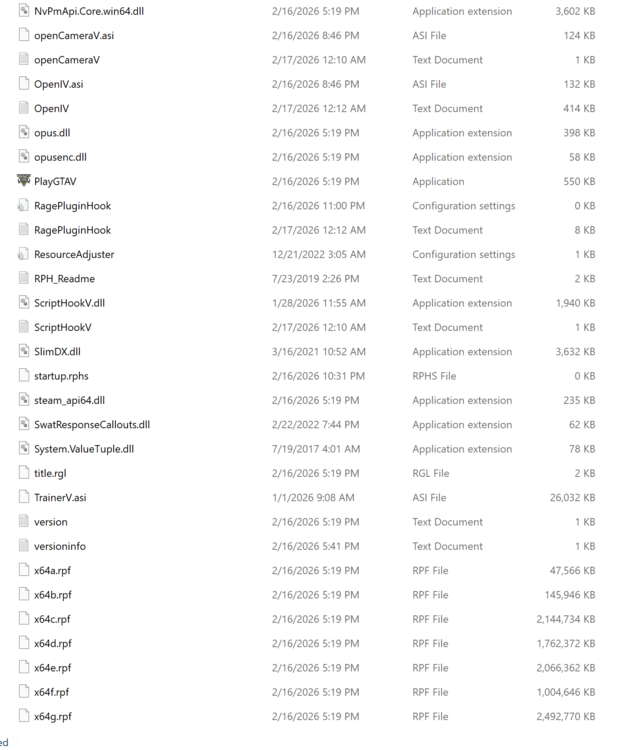 | | | | |
|---|---|---|---|
| NvPmApi.Core.win64.dll | 2/16/2026 5:19 PM | Application extension | 3,602 KB |
| openCameraV.asi | 2/16/2026 8:46 PM | ASI File | 124 KB |
| openCameraV | 2/17/2026 12:10 AM | Text Document | 1 KB |
| OpenIV.asi | 2/16/2026 8:46 PM | ASI File | 132 KB |
| OpenIV | 2/17/2026 12:12 AM | Text Document | 414 KB |
| opus.dll | 2/16/2026 5:19 PM | Application extension | 398 KB |
| opusenc.dll | 2/16/2026 5:19 PM | Application extension | 58 KB |
| PlayGTAV | 2/16/2026 5:19 PM | Application | 550 KB |
| RagePluginHook | 2/16/2026 11:00 PM | Configuration settings | 0 KB |
| RagePluginHook | 2/17/2026 12:12 AM | Text Document | 8 KB |
| ResourceAdjuster | 12/21/2022 3:05 AM | Configuration settings | 1 KB |
| RPH_Readme | 7/23/2019 2:26 PM | Text Document | 2 KB |
| ScriptHookV.dll | 1/28/2026 11:55 AM | Application extension | 1,940 KB |
| ScriptHookV | 2/17/2026 12:10 AM | Text Document | 1 KB |
| SlimDX.dll | 3/16/2021 10:52 AM | Application extension | 3,632 KB |
| startup.rphs | 2/16/2026 10:31 PM | RPHS File | 0 KB |
| steam_api64.dll | 2/16/2026 5:19 PM | Application extension | 235 KB |
| SwatResponseCallouts.dll | 2/22/2022 7:44 PM | Application extension | 62 KB |
| System.ValueTuple.dll | 7/19/2017 4:01 AM | Application extension | 78 KB |
| title.rgl | 2/16/2026 5:19 PM | RGL File | 2 KB |
| TrainerV.asi | 1/1/2026 9:08 AM | ASI File | 26,032 KB |
| version | 2/16/2026 5:19 PM | Text Document | 1 KB |
| versioninfo | 2/16/2026 5:41 PM | Text Document | 1 KB |
| x64a.rpf | 2/16/2026 5:19 PM | RPF File | 47,566 KB |
| x64b.rpf | 2/16/2026 5:19 PM | RPF File | 145,946 KB |
| x64c.rpf | 2/16/2026 5:19 PM | RPF File | 2,144,734 KB |
| x64d.rpf | 2/16/2026 5:19 PM | RPF File | 1,762,372 KB |
| x64e.rpf | 2/16/2026 5:19 PM | RPF File | 2,066,362 KB |
| x64f.rpf | 2/16/2026 5:19 PM | RPF File | 1,004,646 KB |
| x64g.rpf | 2/16/2026 5:19 PM | RPF File | 2,492,770 KB |

ed